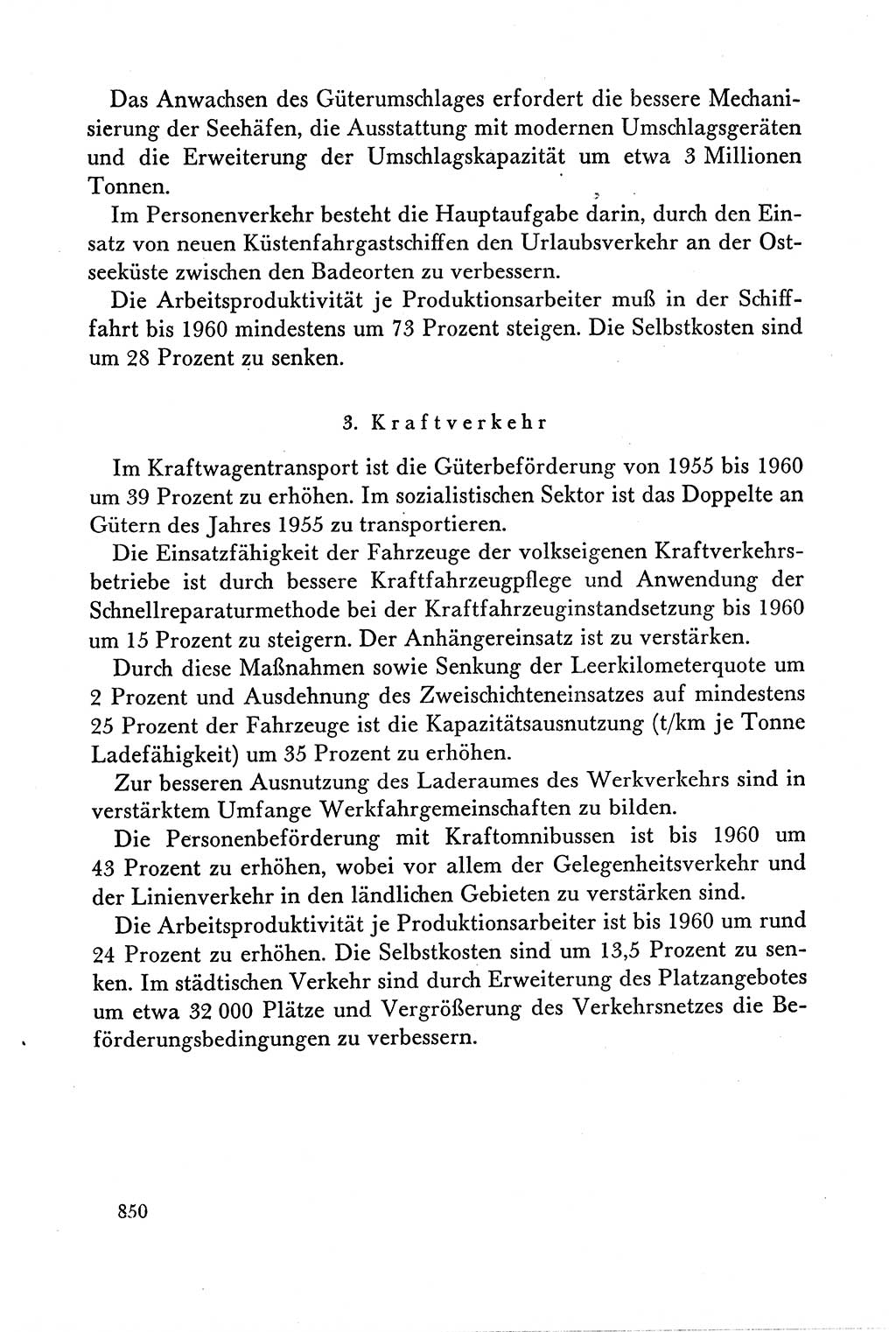 Das Anwachsen des Güterumschlages erfordert die bessere Mechanisierung der Seehäfen, die Ausstattung mit modernen Umschlagsgeräten und die Erweiterung der Umschlagskapazität um etwa 3 Millionen Tonnen.

Im Personenverkehr besteht die Hauptaufgabe darin, durch den Einsatz von neuen Küstenfahrgastschiffen den Urlaubsverkehr an der Ostseeküste zwischen den Badeorten zu verbessern.

Die Arbeitsproduktivität je Produktionsarbeiter muß in der Schiffahrt bis 1960 mindestens um 73 Prozent steigen. Die Selbstkosten sind um 28 Prozent zu senken.

3. Kraftverkehr

Im Kraftwagentransport ist die Güterbeförderung von 1955 bis 1960 um 39 Prozent zu erhöhen. Im sozialistischen Sektor ist das Doppelte an Gütern des Jahres 1955 zu transportieren.

Die Einsatzfähigkeit der Fahrzeuge der volkseigenen Kraftverkehrsbetriebe ist durch bessere Kraftfahrzeugpflege und Anwendung der Schnellreparaturmethode bei der Kraftfahrzeuginstandsetzung bis 1960 um 15 Prozent zu steigern. Der Anhängereinsatz ist zu verstärken.

Durch diese Maßnahmen sowie Senkung der Leerkilometerquote um 2 Prozent und Ausdehnung des Zweischichteneinsatzes auf mindestens 25 Prozent der Fahrzeuge ist die Kapazitätsausnutzung (t/km je Tonne Ladefähigkeit) um 35 Prozent zu erhöhen.

Zur besseren Ausnutzung des Laderaumes des Werkverkehrs sind in verstärktem Umfange Werkfahrgemeinschaften zu bilden.

Die Personenbeförderung mit Kraftomnibussen ist bis 1960 um 43 Prozent zu erhöhen, wobei vor allem der Gelegenheitsverkehr und der Linienverkehr in den ländlichen Gebieten zu verstärken sind.

Die Arbeitsproduktivität je Produktionsarbeiter ist bis 1960 um rund 24 Prozent zu erhöhen. Die Selbstkosten sind um 13,5 Prozent zu senken. Im städtischen Verkehr sind durch Erweiterung des Platzangebotes um etwa 32 000 Plätze und Vergrößerung des Verkehrsnetzes die Beförderungsbedingungen zu verbessern.

850